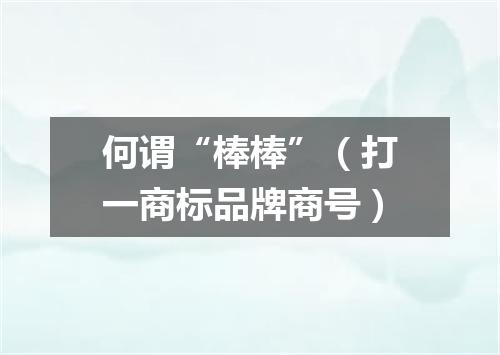 何谓“棒棒”（打一商标品牌商号）